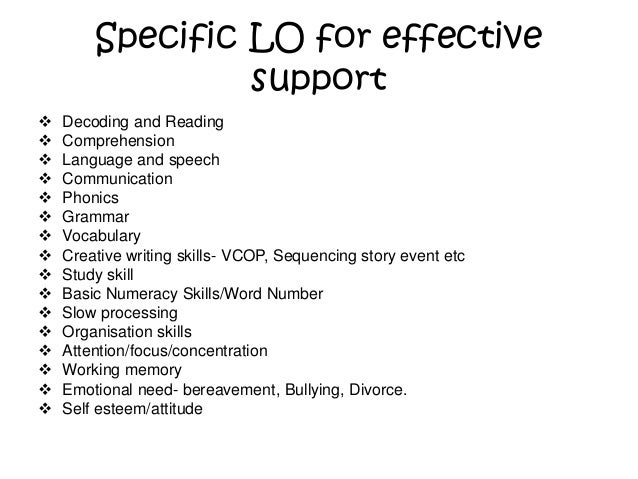 Specific LO for effective support

❖ Decoding and Reading
❖ Comprehension
❖ Language and speech
❖ Communication
❖ Phonics
❖ Grammar
❖ Vocabulary
❖ Creative writing skills- VCOP, Sequencing story event etc
❖ Study skill
❖ Basic Numeracy Skills/Word Number
❖ Slow processing
❖ Organisation skills
❖ Attention/focus/concentration
❖ Working memory
❖ Emotional need- bereavement, Bullying, Divorce.
❖ Self esteem/attitude